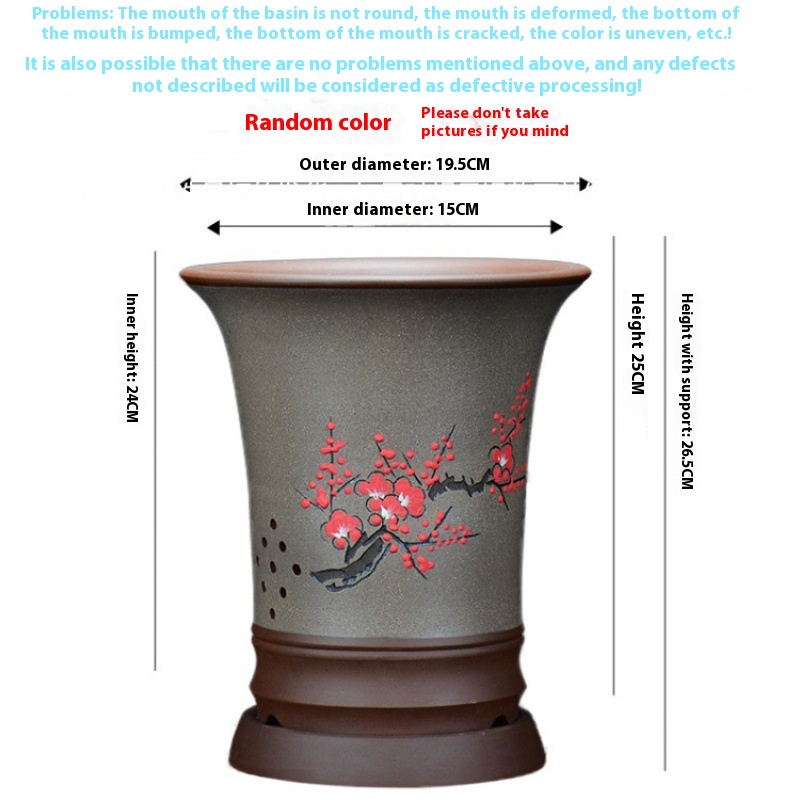 Problems: The mouth of the basin is not round, the mouth is deformed, the bottom of the mouth is bumped, the bottom of the mouth is cracked, the color is uneven, etc.!

It is also possible that there are no problems mentioned above, and any defects not described will be considered as defective processing!

Random color

Please don't take pictures if you mind

Outer diameter: 19.5CM

Inner diameter: 15CM

Inner height: 24CM

Height 25CM

Height with support: 26.5CM